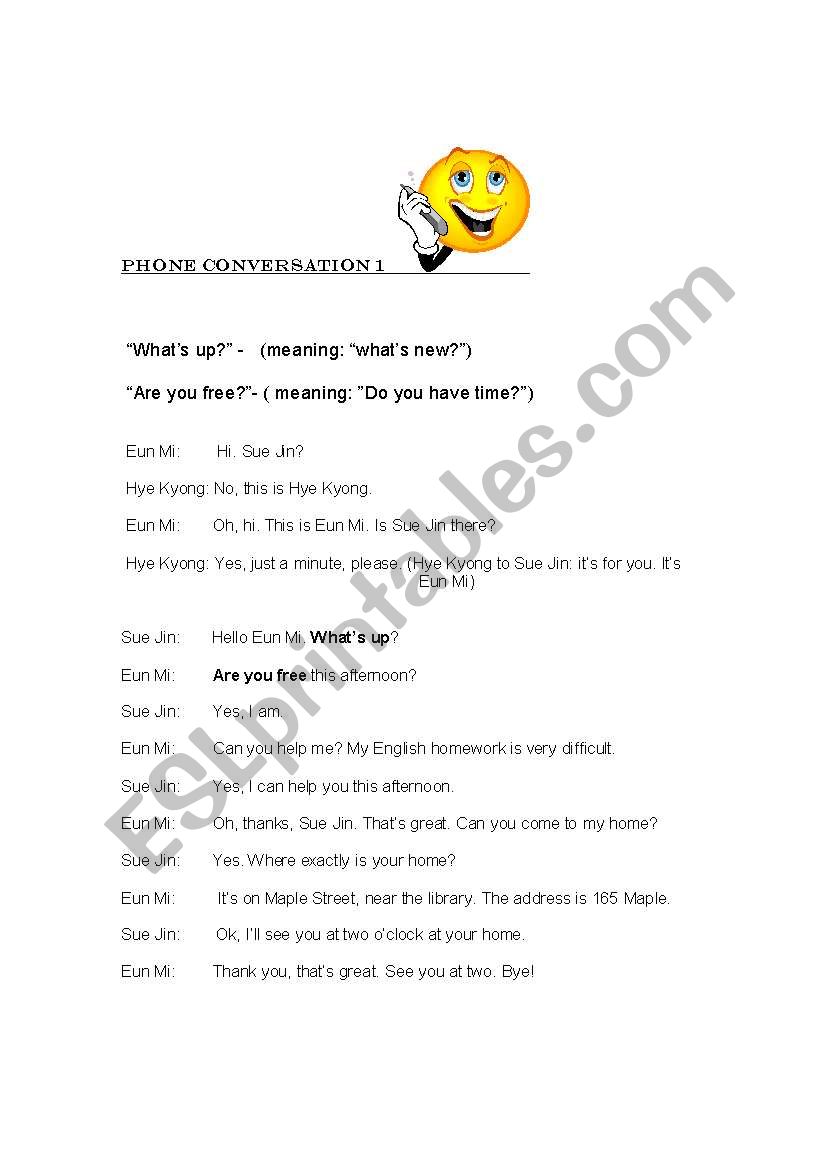 PHONE CONVERSATION 1

“What’s up?” - (meaning: “what’s new?”)

“Are you free?”- ( meaning: ”Do you have time?”)

Eun Mi: Hi. Sue Jin?

Hye Kyong: No, this is Hye Kyong.

Eun Mi: Oh, hi. This is Eun Mi. Is Sue Jin there?

Hye Kyong: Yes, just a minute, please. (Hye Kyong to Sue Jin: it’s for you. It’s Eun Mi)

Sue Jin: Hello Eun Mi. What’s up?

Eun Mi: Are you free this afternoon?

Sue Jin: Yes, I am.

Eun Mi: Can you help me? My English homework is very difficult.

Sue Jin: Yes, I can help you this afternoon.

Eun Mi: Oh, thanks, Sue Jin. That’s great. Can you come to my home?

Sue Jin: Yes. Where exactly is your home?

Eun Mi: It’s on Maple Street, near the library. The address is 165 Maple.

Sue Jin: Ok, I’ll see you at two o’clock at your home.

Eun Mi: Thank you, that’s great. See you at two. Bye!

ESLprintables.com